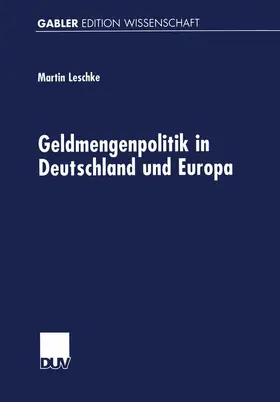 GABLER EDITION WISSENSCHAFT

Martin Leschke

Geldmengenpolitik in Deutschland und Europa

DUV